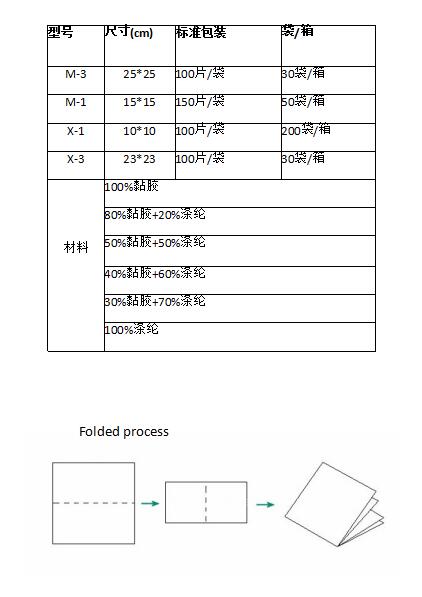 | 型号 | 尺寸(cm) | 标准包装 | 袋/箱 |
|---|---|---|---|
| M-3 | 25*25 | 100片/袋 | 30袋/箱 |
| M-1 | 15*15 | 150片/袋 | 50袋/箱 |
| X-1 | 10*10 | 100片/袋 | 200袋/箱 |
| X-3 | 23*23 | 100片/袋 | 30袋/箱 |
| 材料 | 100%黏胶 | | |
| | 80%黏胶+20%涤纶 | | |
| | 50%黏胶+50%涤纶 | | |
| | 40%黏胶+60%涤纶 | | |
| | 30%黏胶+70%涤纶 | | |
| | 100%涤纶 | | |

Folded process